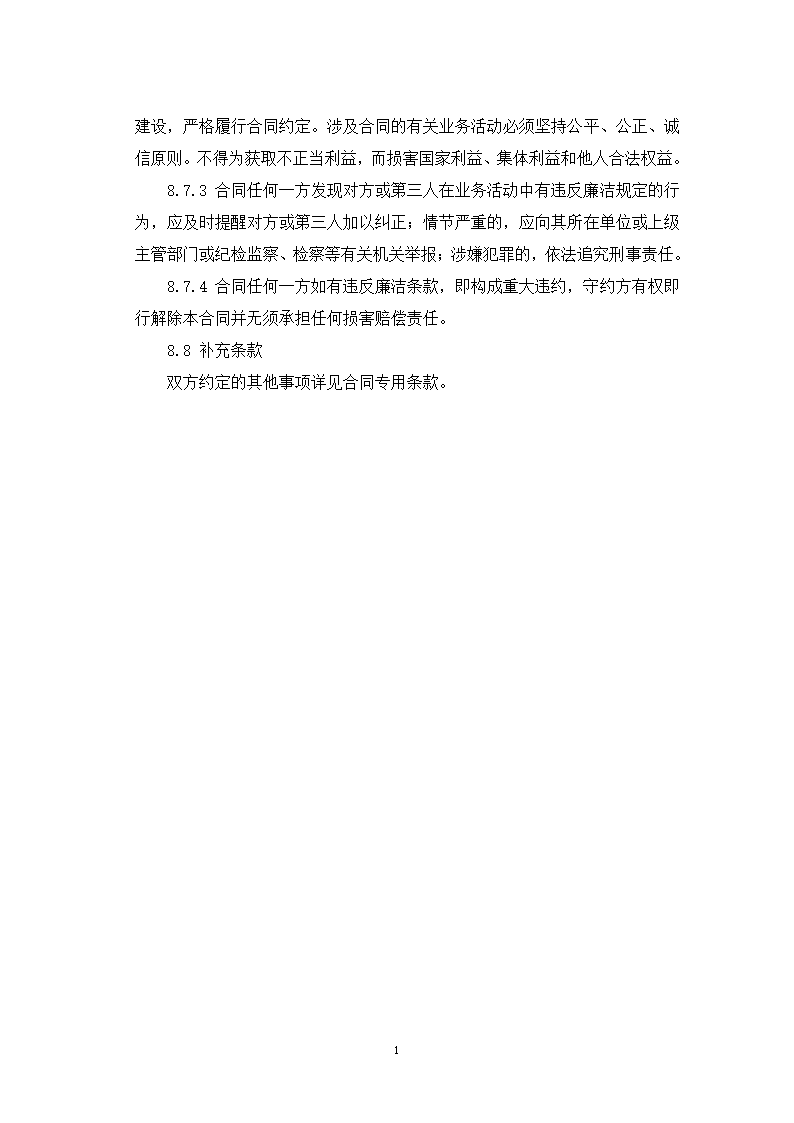 建设，严格履行合同约定。涉及合同的有关业务活动必须坚持公平、公正、诚信原则。不得为获取不正当利益，而损害国家利益、集体利益和他人合法权益。

8.7.3 合同任何一方发现对方或第三人在业务活动中有违反廉洁规定的行为，应及时提醒对方或第三人加以纠正；情节严重的，应向其所在单位或上级主管部门或纪检监察、检察等有关机关举报；涉嫌犯罪的，依法追究刑事责任。

8.7.4 合同任何一方如有违反廉洁条款，即构成重大违约，守约方有权即行解除本合同并无须承担任何损害赔偿责任。

8.8 补充条款

双方约定的其他事项详见合同专用条款。

1